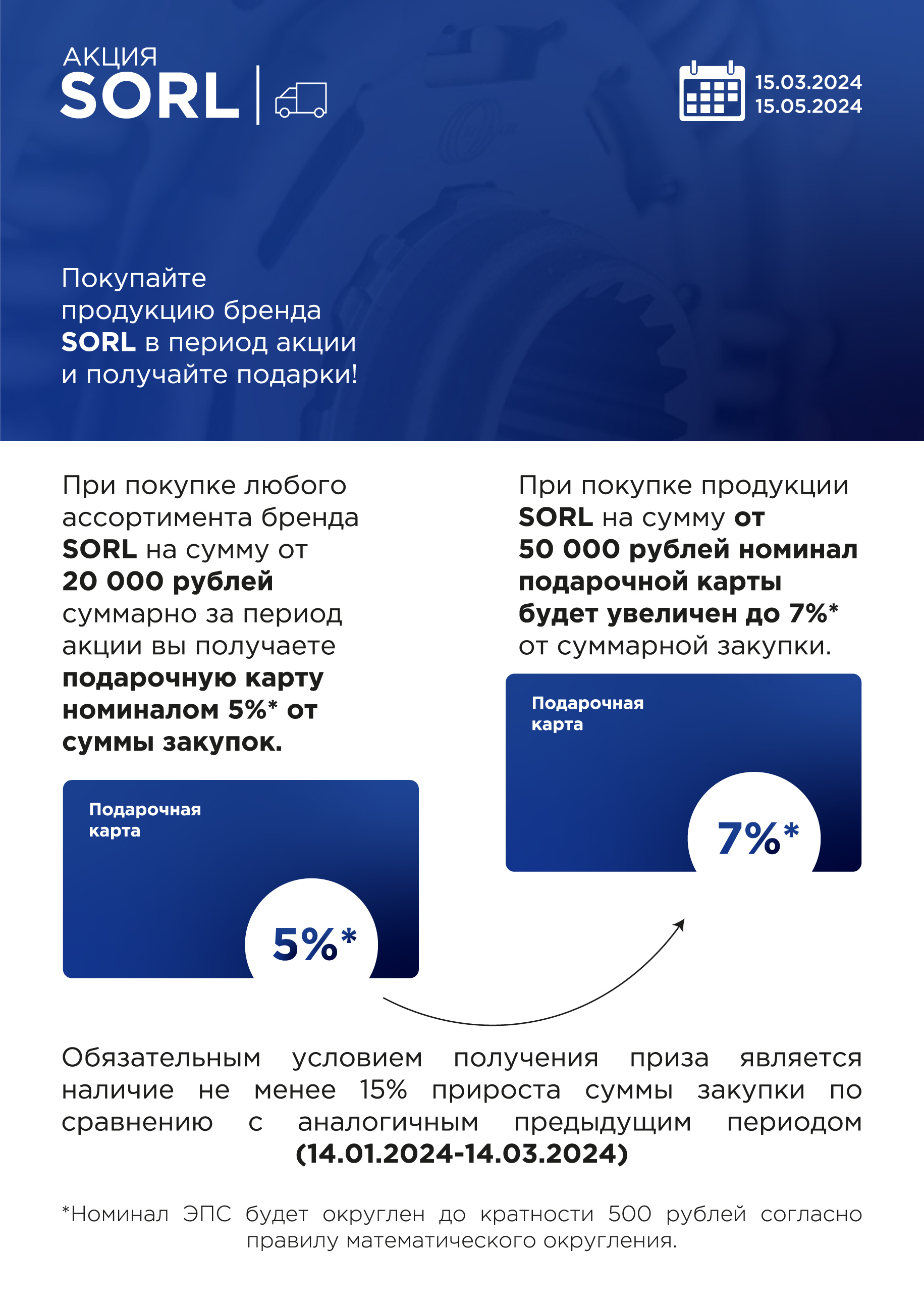 АКЦИЯ
SORL

15.03.2024
15.05.2024

Покупайте продукцию бренда SORL в период акции и получайте подарки!

При покупке любого ассортимента бренда SORL на сумму от 20 000 рублей суммарно за период акции вы получаете подарочную карту номиналом 5%* от суммы закупок.

Подарочная карта

5%*

При покупке продукции SORL на сумму от 50 000 рублей номинал подарочной карты будет увеличен до 7%* от суммарной закупки.

Подарочная карта

7%*

Обязательным условием получения приза является наличие не менее 15% прироста суммы закупки по сравнению с аналогичным предыдущим периодом (14.01.2024-14.03.2024)

*Номинал ЭПС будет округлен до кратности 500 рублей согласно правилу математического округления.